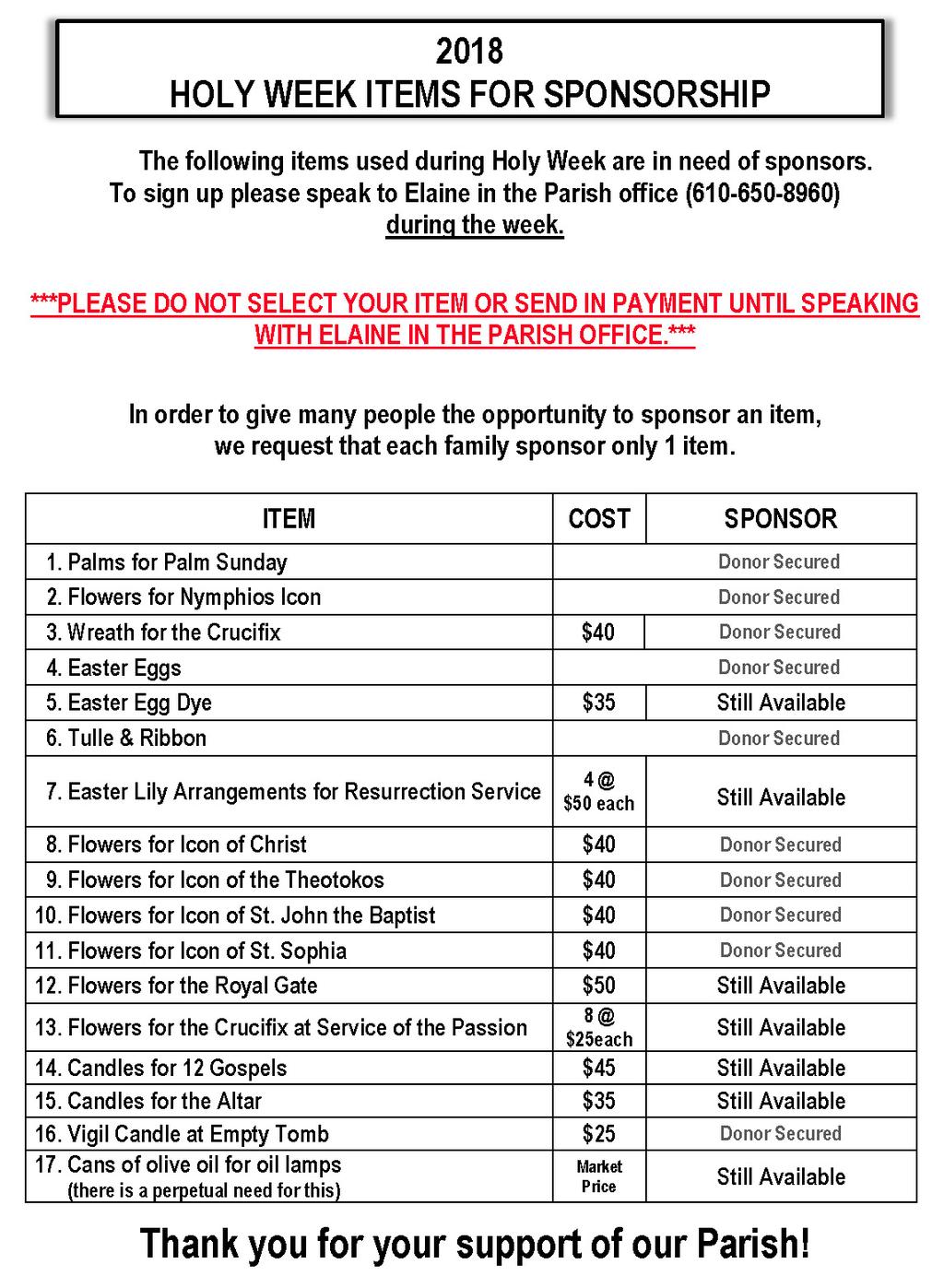 2018
HOLY WEEK ITEMS FOR SPONSORSHIP

The following items used during Holy Week are in need of sponsors. To sign up please speak to Elaine in the Parish office (610-650-8960) during the week.

***PLEASE DO NOT SELECT YOUR ITEM OR SEND IN PAYMENT UNTIL SPEAKING WITH ELAINE IN THE PARISH OFFICE.***

In order to give many people the opportunity to sponsor an item, we request that each family sponsor only 1 item.

| ITEM | COST | SPONSOR |
|---|---|---|
| 1. Palms for Palm Sunday | | Donor Secured |
| 2. Flowers for Nymphios Icon | | Donor Secured |
| 3. Wreath for the Crucifix | $40 | Donor Secured |
| 4. Easter Eggs | | Donor Secured |
| 5. Easter Egg Dye | $35 | Still Available |
| 6. Tulle & Ribbon | | Donor Secured |
| 7. Easter Lily Arrangements for Resurrection Service | 4 @ $50 each | Still Available |
| 8. Flowers for Icon of Christ | $40 | Donor Secured |
| 9. Flowers for Icon of the Theotokos | $40 | Donor Secured |
| 10. Flowers for Icon of St. John the Baptist | $40 | Donor Secured |
| 11. Flowers for Icon of St. Sophia | $40 | Donor Secured |
| 12. Flowers for the Royal Gate | $50 | Still Available |
| 13. Flowers for the Crucifix at Service of the Passion | 8 @ $25each | Still Available |
| 14. Candles for 12 Gospels | $45 | Still Available |
| 15. Candles for the Altar | $35 | Still Available |
| 16. Vigil Candle at Empty Tomb | $25 | Donor Secured |
| 17. Cans of olive oil for oil lamps (there is a perpetual need for this) | Market Price | Still Available |

Thank you for your support of our Parish!